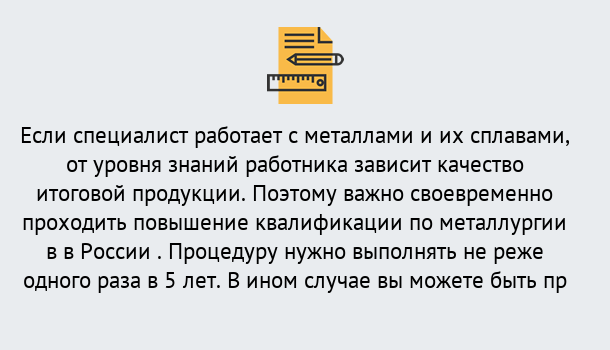 Если специалист работает с металлами и их сплавами, от уровня знаний работника зависит качество итоговой продукции. Поэтому важно своевременно проходить повышение квалификации по металлургии в в России . Процедуру нужно выполнять не реже одного раза в 5 лет. В ином случае вы можете быть пр